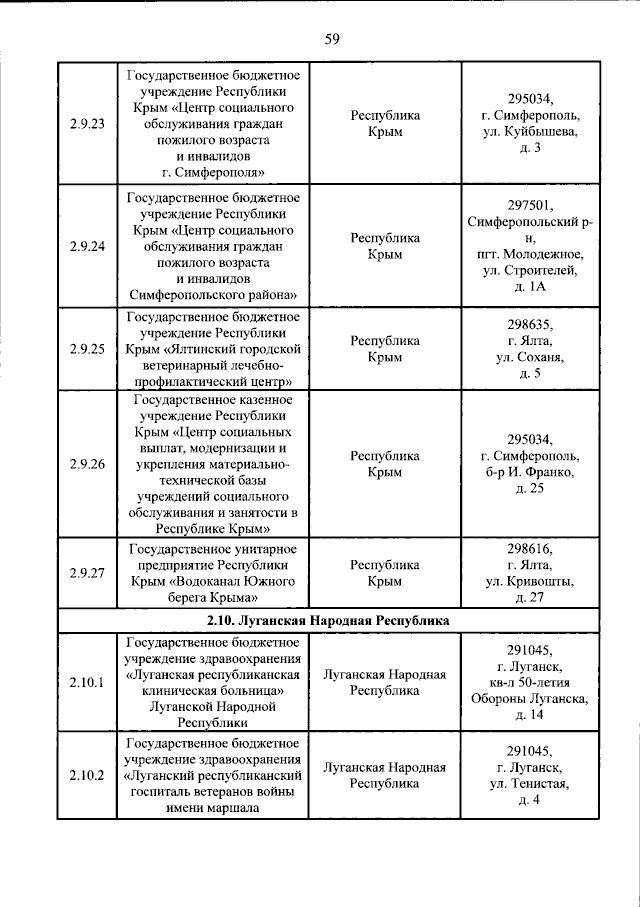 59

| 2.9.23 | Государственное бюджетное учреждение Республики Крым «Центр социального обслуживания граждан пожилого возраста и инвалидов г. Симферополя» | Республика Крым | 295034, г. Симферополь, ул. Куйбышева, д. 3 |
|---|---|---|---|
| 2.9.24 | Государственное бюджетное учреждение Республики Крым «Центр социального обслуживания граждан пожилого возраста и инвалидов Симферопольского района» | Республика Крым | 297501, Симферопольский р-н, пгт. Молодежное, ул. Строителей, д. 1А |
| 2.9.25 | Государственное бюджетное учреждение Республики Крым «Ялтинский городской ветеринарный лечебно-профилактический центр» | Республика Крым | 298635, г. Ялта, ул. Соханя, д. 5 |
| 2.9.26 | Государственное казенное учреждение Республики Крым «Центр социальных выплат, модернизации и укрепления материально-технической базы учреждений социального обслуживания и занятости в Республике Крым» | Республика Крым | 295034, г. Симферополь, б-р И. Франко, д. 25 |
| 2.9.27 | Государственное унитарное предприятие Республики Крым «Водоканал Южного берега Крыма» | Республика Крым | 298616, г. Ялта, ул. Кривошты, д. 27 |
| 2.10. Луганская Народная Республика | | | |
| 2.10.1 | Государственное бюджетное учреждение здравоохранения «Луганская республиканская клиническая больница» Луганской Народной Республики | Луганская Народная Республика | 291045, г. Луганск, кв-л 50-летия Обороны Луганска, д. 14 |
| 2.10.2 | Государственное бюджетное учреждение здравоохранения «Луганский республиканский госпиталь ветеранов войны имени маршала | Луганская Народная Республика | 291045, г. Луганск, ул. Тенистая, д. 4 |